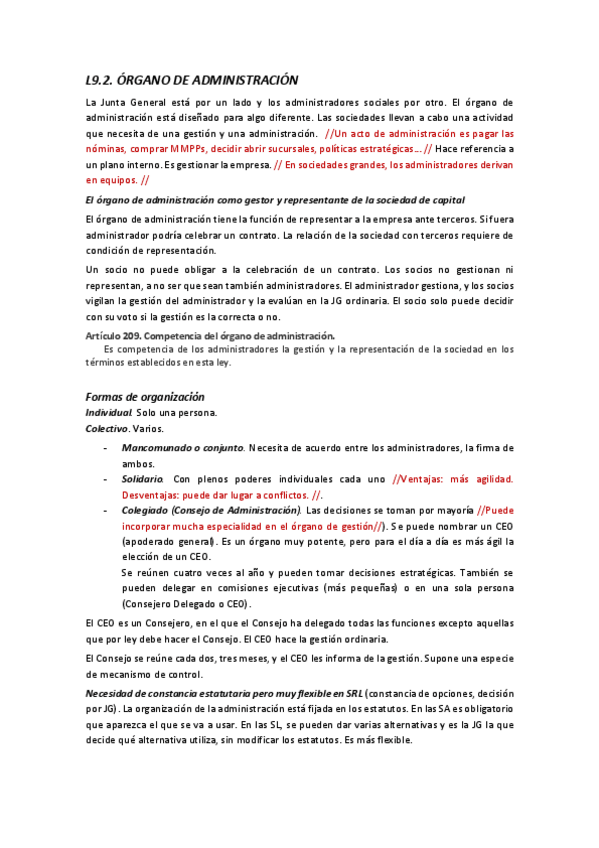 L9.2. ÓRGANO DE ADMINISTRACIÓN

La Junta General está por un lado y los administradores sociales por otro. El órgano de administración está diseñado para algo diferente. Las sociedades llevan a cabo una actividad que necesita de una gestión y una administración. //Un acto de administración es pagar las nóminas, comprar MMPPs, decidir abrir sucursales, políticas estratégicas… // Hace referencia a un plano interno. Es gestionar la empresa. // En sociedades grandes, los administradores derivan en equipos. //

El órgano de administración como gestor y representante de la sociedad de capital

El órgano de administración tiene la función de representar a la empresa ante terceros. Si fuera administrador podría celebrar un contrato. La relación de la sociedad con terceros requiere de condición de representación.

Un socio no puede obligar a la celebración de un contrato. Los socios no gestionan ni representan, a no ser que sean también administradores. El administrador gestiona, y los socios vigilan la gestión del administrador y la evalúan en la JG ordinaria. El socio solo puede decidir con su voto si la gestión es la correcta o no.

Artículo 209. Competencia del órgano de administración.
Es competencia de los administradores la gestión y la representación de la sociedad en los términos establecidos en esta ley.

Formas de organización
Individual. Solo una persona.
Colectivo. Varios.

- Mancomunado o conjunto. Necesita de acuerdo entre los administradores, la firma de ambos.
- Solidario. Con plenos poderes individuales cada uno //Ventajas: más agilidad. Desventajas: puede dar lugar a conflictos. //.
- Colegiado (Consejo de Administración). Las decisiones se toman por mayoría //Puede incorporar mucha especialidad en el órgano de gestión//). Se puede nombrar un CEO (apoderado general). Es un órgano muy potente, pero para el día a día es más ágil la elección de un CEO.
Se reúnen cuatro veces al año y pueden tomar decisiones estratégicas. También se pueden delegar en comisiones ejecutivas (más pequeñas) o en una sola persona (Consejero Delegado o CEO).

El CEO es un Consejero, en el que el Consejo ha delegado todas las funciones excepto aquellas que por ley debe hacer el Consejo. El CEO hace la gestión ordinaria.

El Consejo se reúne cada dos, tres meses, y el CEO les informa de la gestión. Supone una especie de mecanismo de control.

Necesidad de constancia estatutaria pero muy flexible en SRL (constancia de opciones, decisión por JG). La organización de la administración está fijada en los estatutos. En las SA es obligatorio que aparezca el que se va a usar. En las SL, se pueden dar varias alternativas y es la JG la que decide qué alternativa utiliza, sin modificar los estatutos. Es más flexible.